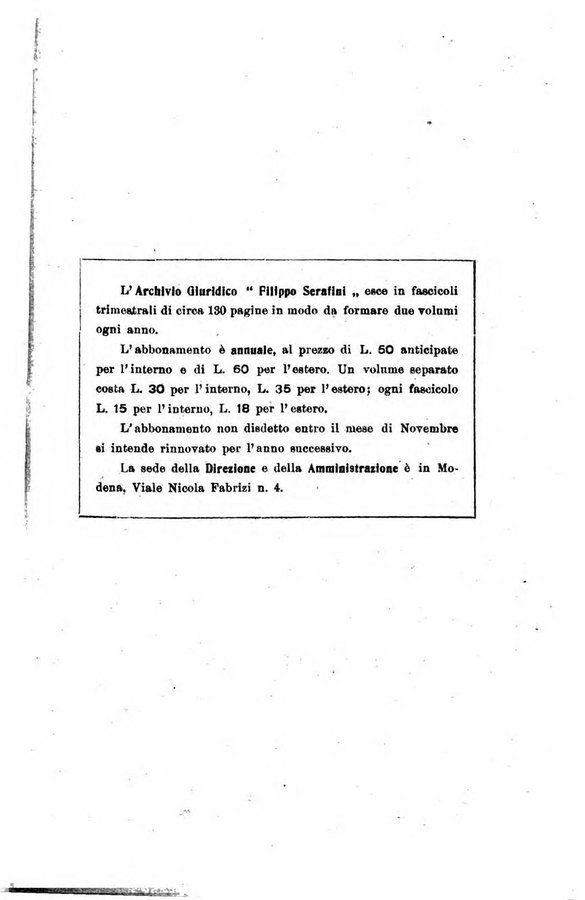 L'Archivio Giuridico " Filippo Serafini „ esce in fascicoli trimestrali di circa 130 pagine in modo da formare due volumi ogni anno.

L'abbonamento è annuale, al prezzo di L. 50 anticipate per l'interno e di L. 60 per l'estero. Un volume separato costa L. 30 per l'interno, L. 35 per l'estero; ogni fascicolo L. 15 per l'interno, L. 18 per l'estero.

L'abbonamento non disdetto entro il mese di Novembre si intende rinnovato per l'anno successivo.

La sede della Direzione e della Amministrazione è in Modena, Viale Nicola Fabrizi n. 4.